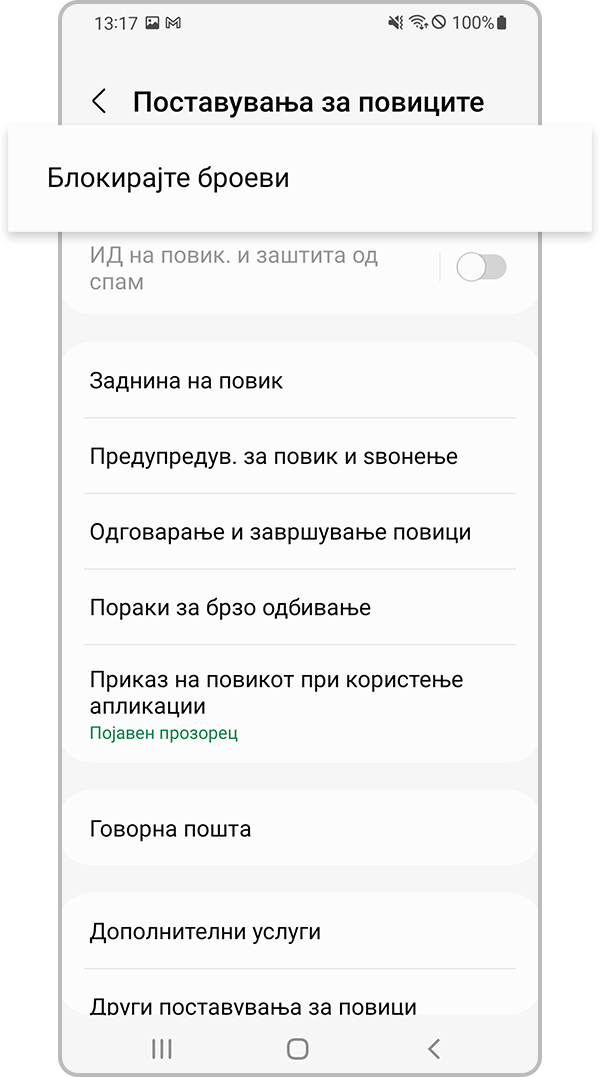 13:17 100%

Поставувања за повиците

Блокирајте броеви

ИД на повик. и заштита од спам

Заднина на повик

Предупредув. за повик и ѕвонење

Одговарање и завршување повици

Пораки за брзо одбивање

Приказ на повикот при користење апликации
Појавен прозорец

Говорна пошта

Дополнителни услуги

Други поставувања за повици